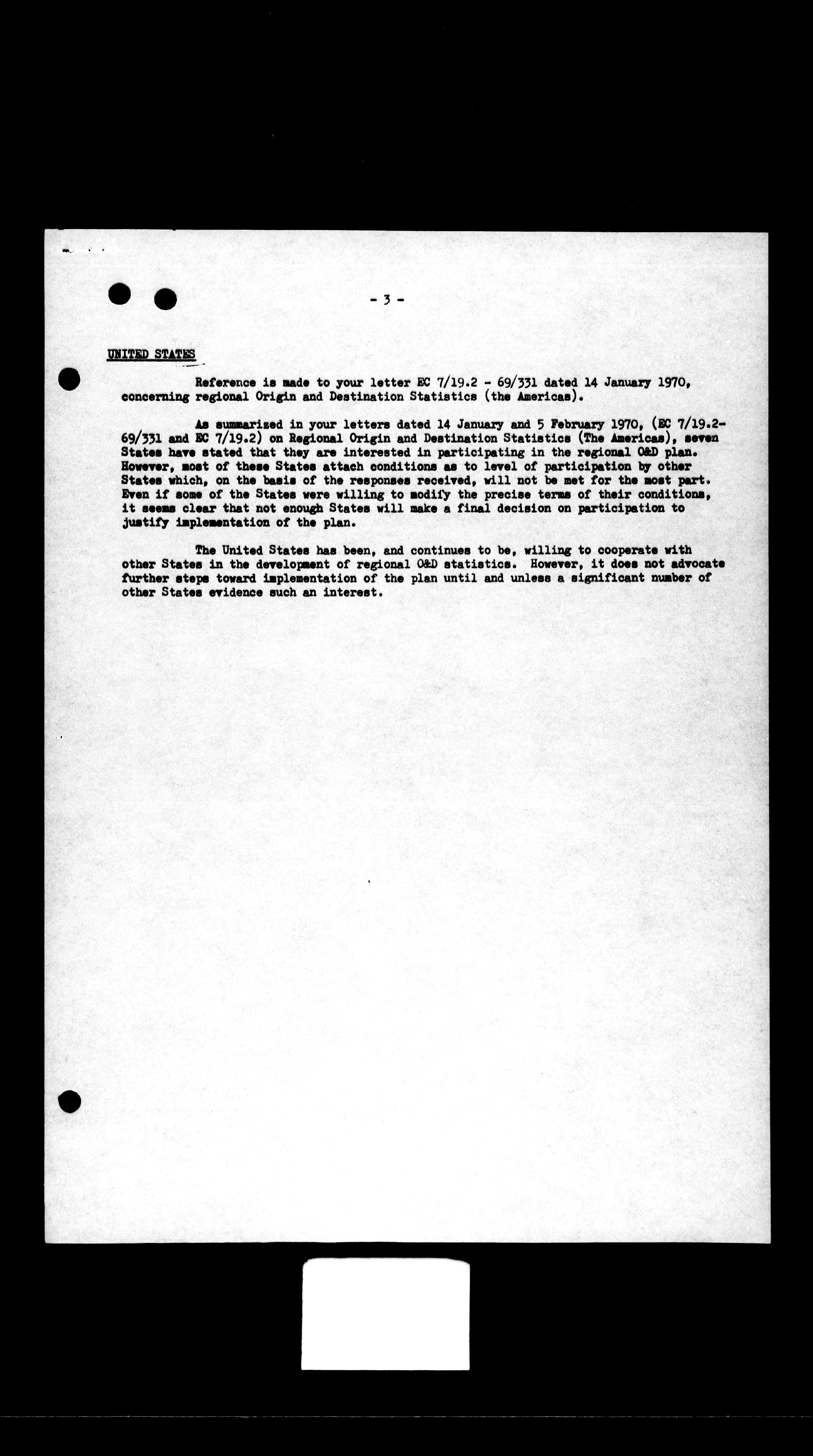 - 3 -

UNITED STATES

Reference is made to your letter EC 7/19.2 - 69/331 dated 14 January 1970, concerning regional Origin and Destination Statistics (the Americas).

As summarized in your letters dated 14 January and 5 February 1970, (EC 7/19.2-69/331 and EC 7/19.2) on Regional Origin and Destination Statistics (The Americas), seven States have stated that they are interested in participating in the regional O&D plan. However, most of these States attach conditions as to level of participation by other States which, on the basis of the responses received, will not be met for the most part. Even if some of the States were willing to modify the precise terms of their conditions, it seems clear that not enough States will make a final decision on participation to justify implementation of the plan.

The United States has been, and continues to be, willing to cooperate with other States in the development of regional O&D statistics. However, it does not advocate further steps toward implementation of the plan until and unless a significant number of other States evidence such an interest.